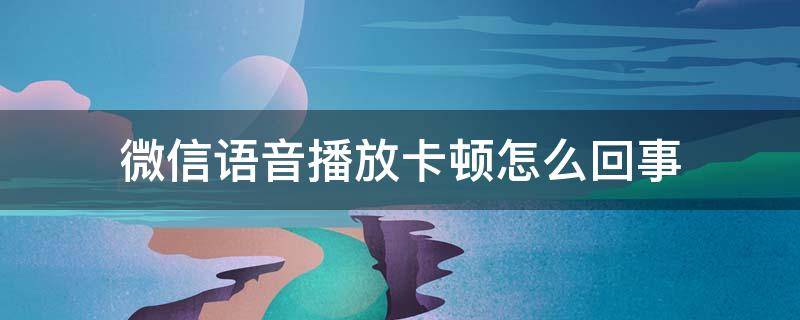 微信语音播放卡顿怎么回事